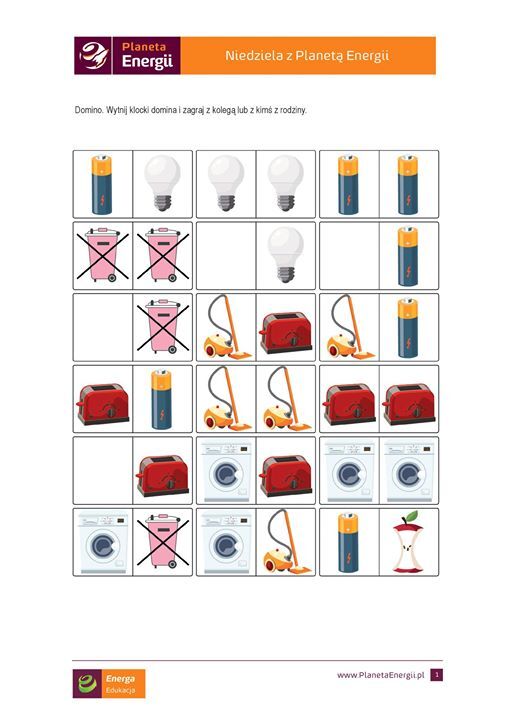 Planeta Energii

Niedziela z Planetą Energii

Domino. Wytnij klocki domina i zagraj z kolegą lub z kimś z rodziny.

Energa Edukacja

www.PlanetaEnergii.pl 1